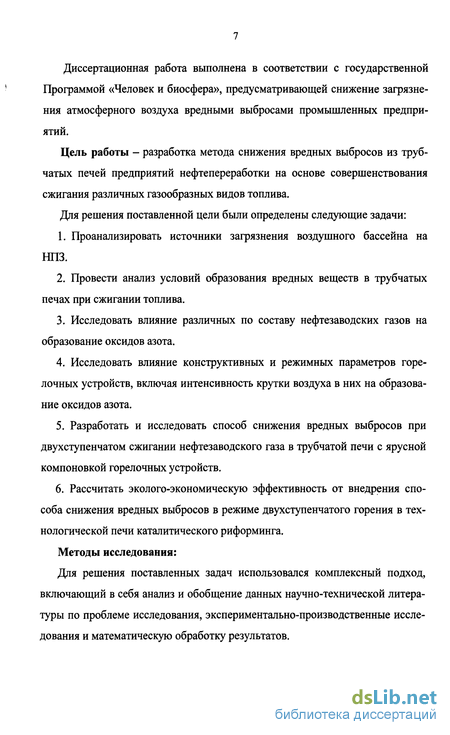 7

Диссертационная работа выполнена в соответствии с государственной Программой «Человек и биосфера», предусматривающей снижение загрязнения атмосферного воздуха вредными выбросами промышленных предприятий.

Цель работы – разработка метода снижения вредных выбросов из трубчатых печей предприятий нефтепереработки на основе совершенствования сжигания различных газообразных видов топлива.

Для решения поставленной цели были определены следующие задачи:

1. Проанализировать источники загрязнения воздушного бассейна на НПЗ.

2. Провести анализ условий образования вредных веществ в трубчатых печах при сжигании топлива.

3. Исследовать влияние различных по составу нефтезаводских газов на образование оксидов азота.

4. Исследовать влияние конструктивных и режимных параметров горелочных устройств, включая интенсивность крутки воздуха в них на образование оксидов азота.

5. Разработать и исследовать способ снижения вредных выбросов при двухступенчатом сжигании нефтезаводского газа в трубчатой печи с ярусной компоновкой горелочных устройств.

6. Рассчитать эколого-экономическую эффективность от внедрения способа снижения вредных выбросов в режиме двухступенчатого горения в технологической печи каталитического риформинга.

Методы исследования:

Для решения поставленных задач использовался комплексный подход, включающий в себя анализ и обобщение данных научно-технической литературы по проблеме исследования, экспериментально-производственные исследования и математическую обработку результатов.

dsLib.net
библиотека диссертаций